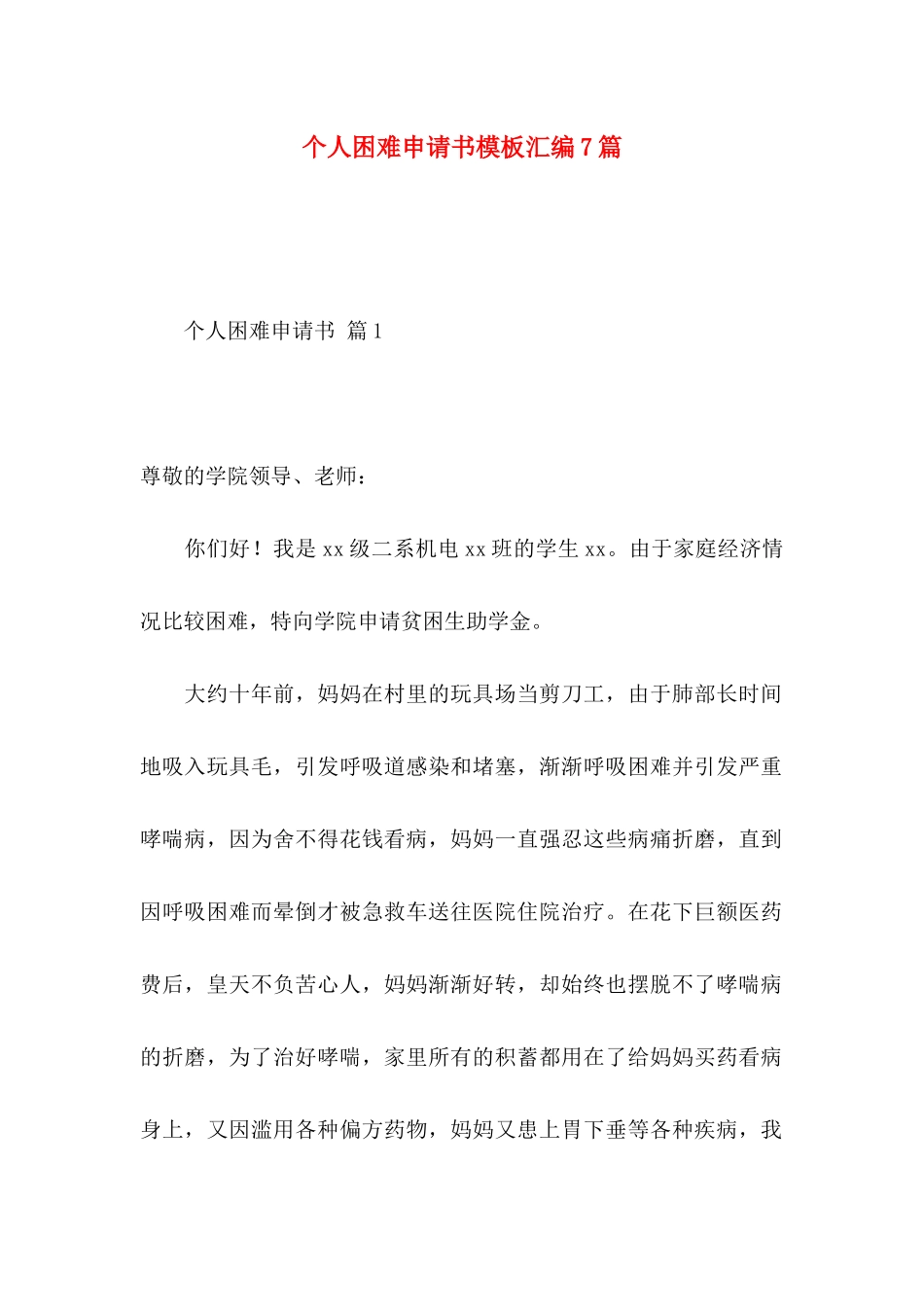 个人困难申请书模板汇编7篇

个人困难申请书 篇1

尊敬的学院领导、老师：

你们好！我是xx级二系机电xx班的学生xx。由于家庭经济情况比较困难，特向学院申请贫困生助学金。

大约十年前，妈妈在村里的玩具场当剪刀工，由于肺部长时间地吸入玩具毛，引发呼吸道感染和堵塞，渐渐呼吸困难并引发严重哮喘病，因为舍不得花钱看病，妈妈一直强忍这些病痛折磨，直到因呼吸困难而晕倒才被急救车送往医院住院治疗。在花下巨额医药费后，皇天不负苦心人，妈妈渐渐好转，却始终也摆脱不了哮喘病的折磨，为了治好哮喘，家里所有的积蓄都用在了给妈妈买药看病身上，又因滥用各种偏方药物，妈妈又患上胃下垂等各种疾病，我